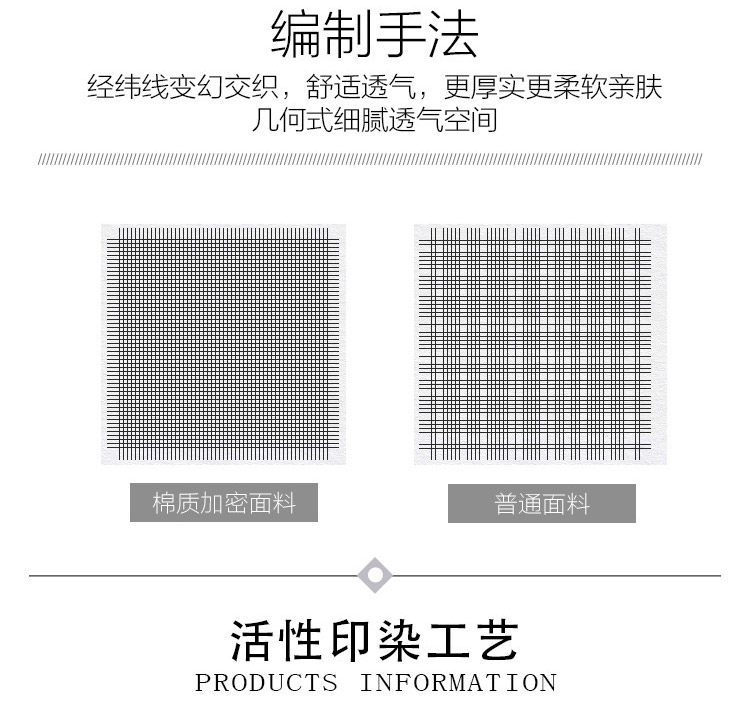 编制手法

经纬线变幻交织，舒适透气，更厚实更柔软亲肤
几何式细腻透气空间

棉质加密面料

普通面料

活性印染工艺
PRODUCTS INFORMATION